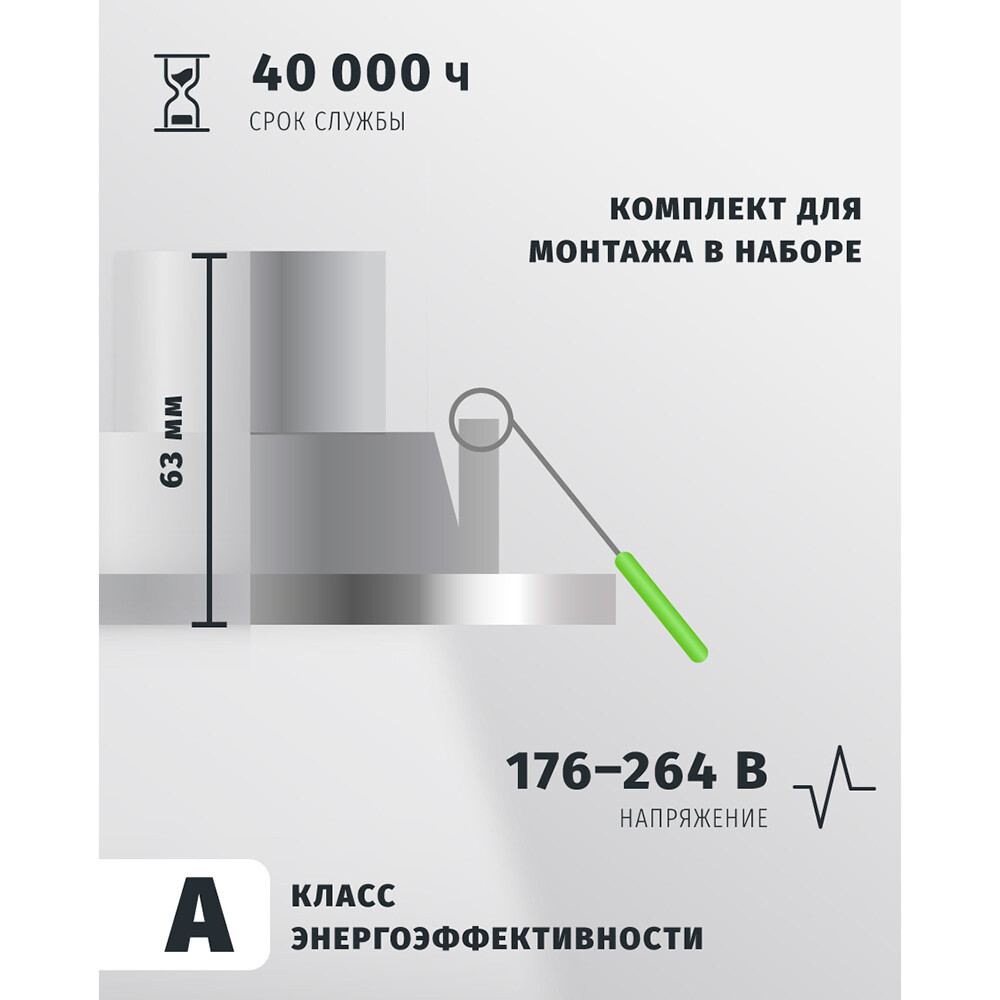 40 000 ч
СРОК СЛУЖБЫ

КОМПЛЕКТ ДЛЯ
МОНТАЖА В НАБОРЕ

63 мм

176–264 В
НАПРЯЖЕНИЕ

A

КЛАСС
ЭНЕРГОЭФФЕКТИВНОСТИ